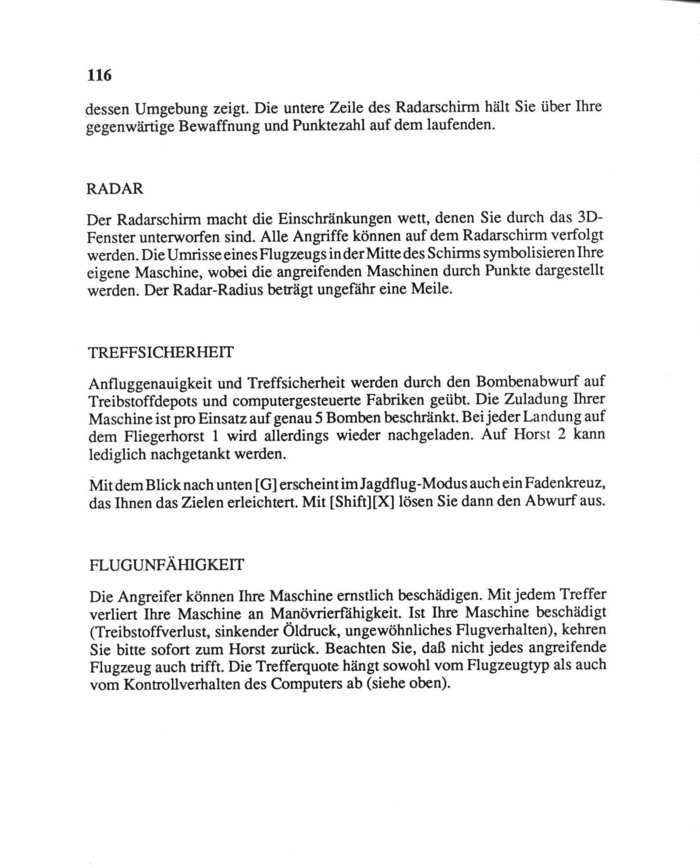 116

dessen Umgebung zeigt. Die untere Zeile des Radarschirm hält Sie über Ihre gegenwärtige Bewaffnung und Punktezahl auf dem laufenden.

RADAR

Der Radarschirm macht die Einschränkungen wett, denen Sie durch das 3D-Fenster unterworfen sind. Alle Angriffe können auf dem Radarschirm verfolgt werden. Die Umrisse eines Flugzeugs in der Mitte des Schirms symbolisieren Ihre eigene Maschine, wobei die angreifenden Maschinen durch Punkte dargestellt werden. Der Radar-Radius beträgt ungefähr eine Meile.

TREFFSICHERHEIT

Anfluggenauigkeit und Treffsicherheit werden durch den Bombenabwurf auf Treibstoffdepots und computergesteuerte Fabriken geübt. Die Zuladung Ihrer Maschine ist pro Einsatz auf genau 5 Bomben beschränkt. Bei jeder Landung auf dem Fliegerhorst 1 wird allerdings wieder nachgeladen. Auf Horst 2 kann lediglich nachgetankt werden.

Mit dem Blick nach unten [G] erscheint im Jagdflug-Modus auch ein Fadenkreuz, das Ihnen das Zielen erleichtert. Mit [Shift][X] lösen Sie dann den Abwurf aus.

FLUGUNFÄHIGKEIT

Die Angreifer können Ihre Maschine ernstlich beschädigen. Mit jedem Treffer verliert Ihre Maschine an Manövrierfähigkeit. Ist Ihre Maschine beschädigt (Treibstoffverlust, sinkender Öldruck, ungewöhnliches Flugverhalten), kehren Sie bitte sofort zum Horst zurück. Beachten Sie, daß nicht jedes angreifende Flugzeug auch trifft. Die Trefferquote hängt sowohl vom Flugzeugtyp als auch vom Kontrollverhalten des Computers ab (siehe oben).